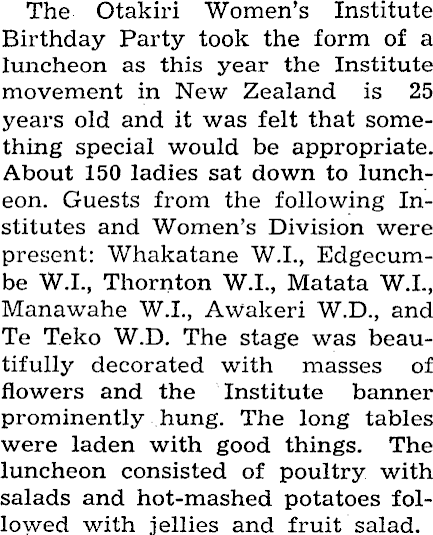 The Otakiri Women's Institute Birthday Party took the form of a luncheon as this year the Institute movement in New Zealand is 25 years old and it was felt that something special would be appropriate. About 150 ladies sat down to luncheon. Guests from the following Institutes and Women's Division were present: Whakatane W.I., Edgecumbe W.I., Thornton W.I., Matata W.I., Manawahe W.I., Awakeri W.D., and Te Teko W.D. The stage was beautifully decorated with masses of flowers and the Institute banner prominently hung. The long tables were laden with good things. The luncheon consisted of poultry with salads and hot-mashed potatoes followed with jellies and fruit salad.